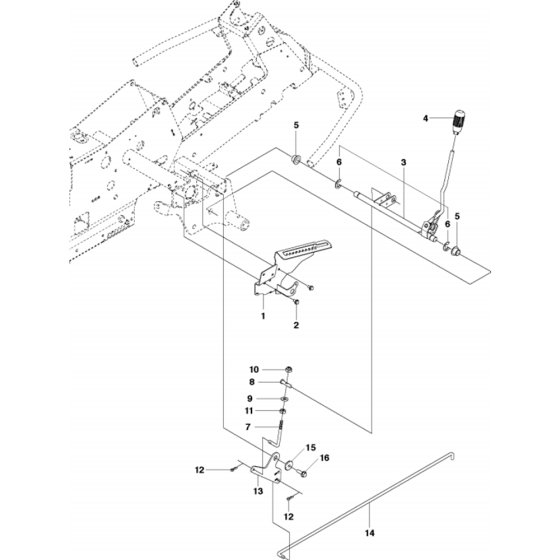 4
5
6
3
6
5
1
2
10
8
9
11
7
15
16
12
13
12
14